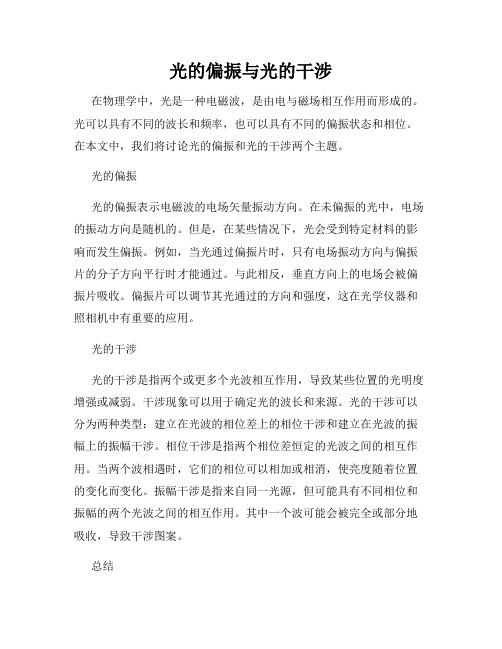 光的偏振与光的干涉

在物理学中，光是一种电磁波，是由电与磁场相互作用而形成的。光可以具有不同的波长和频率，也可以具有不同的偏振状态和相位。在本文中，我们将讨论光的偏振和光的干涉两个主题。

光的偏振

光的偏振表示电磁波的电场矢量振动方向。在未偏振的光中，电场的振动方向是随机的。但是，在某些情况下，光会受到特定材料的影响而发生偏振。例如，当光通过偏振片时，只有电场振动方向与偏振片的分子方向平行时才能通过。与此相反，垂直方向上的电场会被偏振片吸收。偏振片可以调节其光通过的方向和强度，这在光学仪器和照相机中有重要的应用。

光的干涉

光的干涉是指两个或更多个光波相互作用，导致某些位置的光明度增强或减弱。干涉现象可以用于确定光的波长和来源。光的干涉可以分为两种类型：建立在光波的相位差上的相位干涉和建立在光波的振幅上的振幅干涉。相位干涉是指两个相位差恒定的光波之间的相互作用。当两个波相遇时，它们的相位可以相加或相消，使亮度随着位置的变化而变化。振幅干涉是指来自同一光源，但可能具有不同相位和振幅的两个光波之间的相互作用。其中一个波可能会被完全或部分地吸收，导致干涉图案。

总结